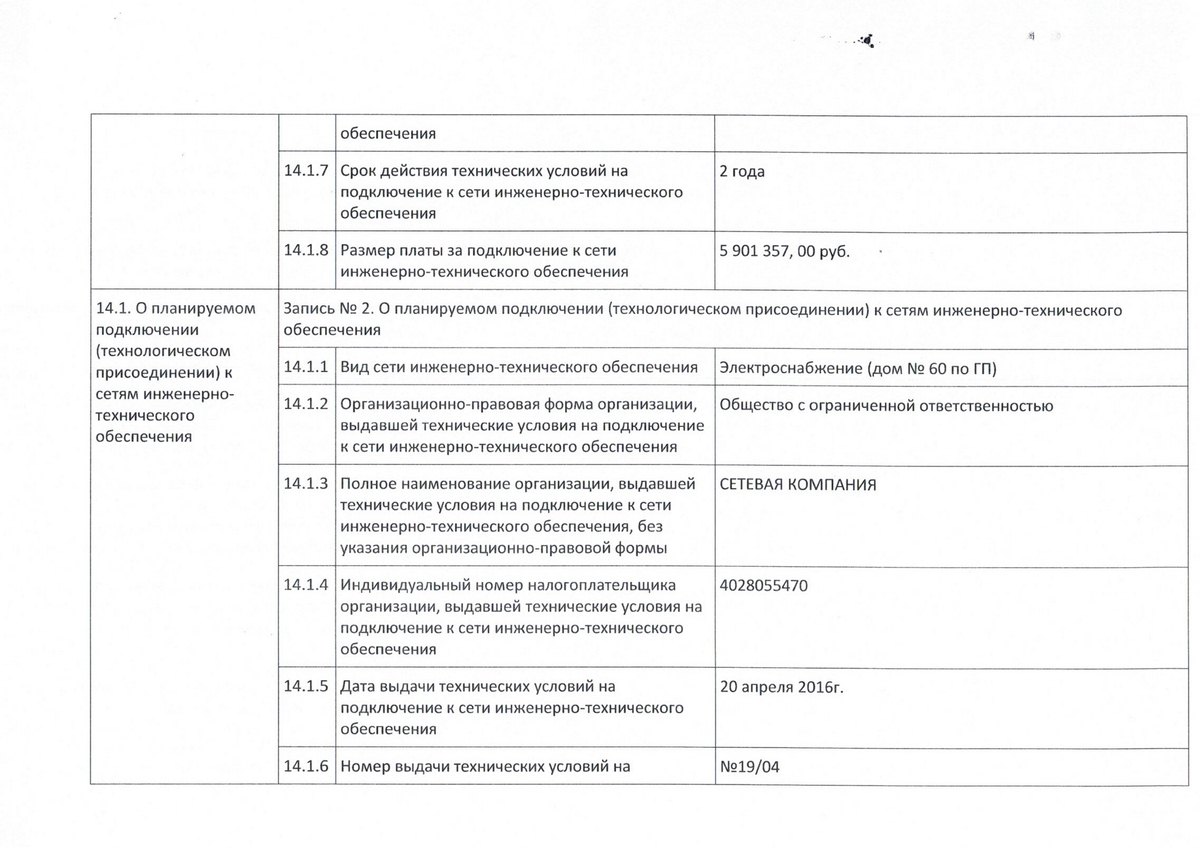 | | | | |
|---|---|---|---|
| | | обеспечения | |
| | 14.1.7 | Срок действия технических условий на подключение к сети инженерно-технического обеспечения | 2 года |
| | 14.1.8 | Размер платы за подключение к сети инженерно-технического обеспечения | 5 901 357, 00 руб. |
| 14.1. О планируемом подключении (технологическом присоединении) к сетям инженерно-технического обеспечения | Запись № 2. О планируемом подключении (технологическом присоединении) к сетям инженерно-технического обеспечения | | |
| | 14.1.1 | Вид сети инженерно-технического обеспечения | Электроснабжение (дом № 60 по ГП) |
| | 14.1.2 | Организационно-правовая форма организации, выдавшей технические условия на подключение к сети инженерно-технического обеспечения | Общество с ограниченной ответственностью |
| | 14.1.3 | Полное наименование организации, выдавшей технические условия на подключение к сети инженерно-технического обеспечения, без указания организационно-правовой формы | СЕТЕВАЯ КОМПАНИЯ |
| | 14.1.4 | Индивидуальный номер налогоплательщика организации, выдавшей технические условия на подключение к сети инженерно-технического обеспечения | 4028055470 |
| | 14.1.5 | Дата выдачи технических условий на подключение к сети инженерно-технического обеспечения | 20 апреля 2016г. |
| | 14.1.6 | Номер выдачи технических условий на | №19/04 |